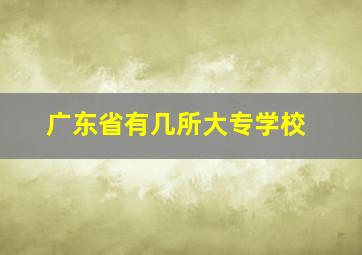 广东省有几所大专学校